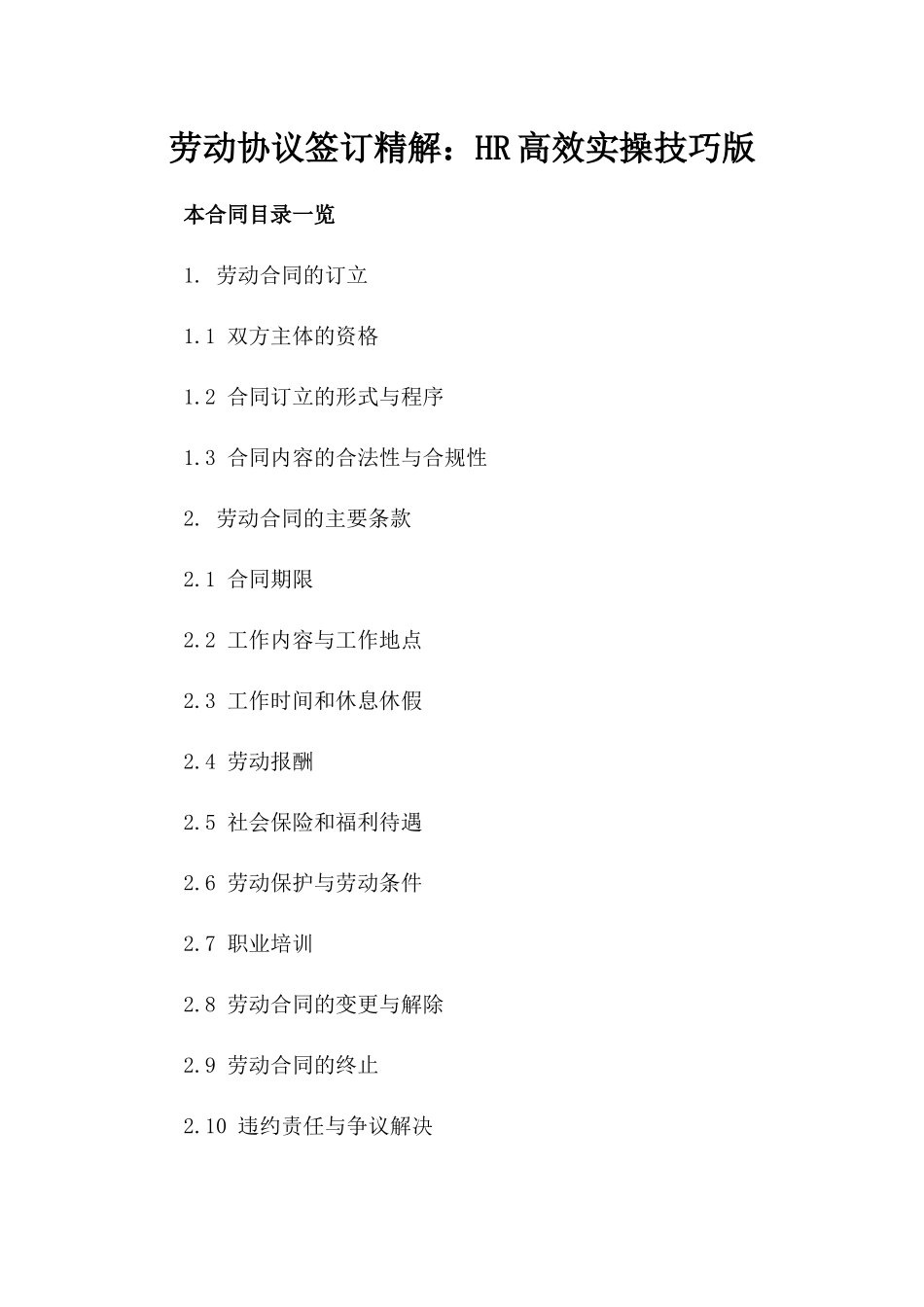 劳动协议签订精解：HR高效实操技巧版

本合同目录一览

1. 劳动合同的订立

1.1 双方主体的资格

1.2 合同订立的形式与程序

1.3 合同内容的合法性与合规性

2. 劳动合同的主要条款

2.1 合同期限

2.2 工作内容与工作地点

2.3 工作时间和休息休假

2.4 劳动报酬

2.5 社会保险和福利待遇

2.6 劳动保护与劳动条件

2.7 职业培训

2.8 劳动合同的变更与解除

2.9 劳动合同的终止

2.10 违约责任与争议解决